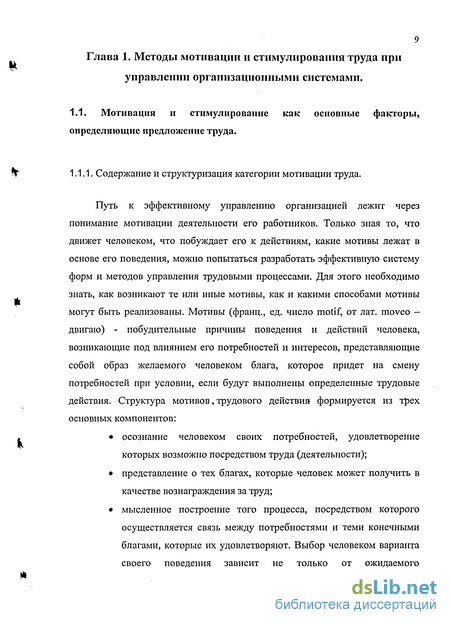 9

Глава 1. Методы мотивации и стимулирования труда при управлении организационными системами.

1.1. Мотивация и стимулирование как основные факторы, определяющие предложение труда.

1.1.1. Содержание и структуризация категории мотивации труда.

Путь к эффективному управлению организацией лежит через понимание мотивации деятельности его работников. Только зная то, что движет человеком, что побуждает его к действиям, какие мотивы лежат в основе его поведения, можно попытаться разработать эффективную систему форм и методов управления трудовыми процессами. Для этого необходимо знать, как возникают те или иные мотивы, как и какими способами мотивы могут быть реализованы. Мотивы (франц., ед. число motif, от лат. moveo – двигаю) - побудительные причины поведения и действий человека, возникающие под влиянием его потребностей и интересов, представляющие собой образ желаемого человеком блага, которое придет на смену потребностей при условии, если будут выполнены определенные трудовые действия. Структура мотивов трудового действия формируется из трех основных компонентов:

• осознание человеком своих потребностей, удовлетворение которых возможно посредством труда (деятельности);
• представление о тех благах, которые человек может получить в качестве вознаграждения за труд;
• мысленное построение того процесса, посредством которого осуществляется связь между потребностями и теми конечными благами, которые их удовлетворяют. Выбор человеком варианта своего поведения зависит не только от ожидаемого

dsLib.net
библиотека диссертаций